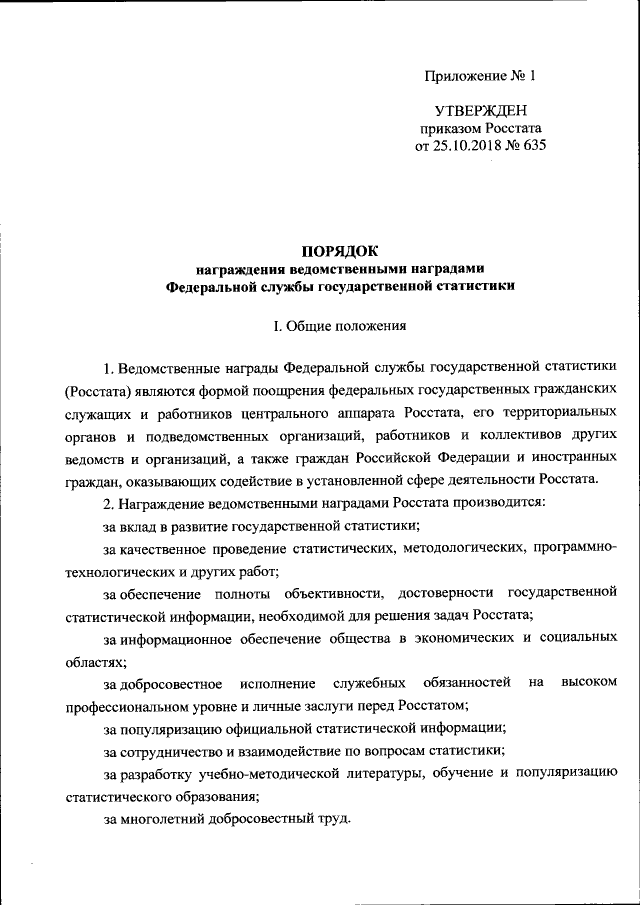 Приложение № 1

УТВЕРЖДЕН
приказом Росстата
от 25.10.2018 № 635

ПОРЯДОК
награждения ведомственными наградами
Федеральной службы государственной статистики

I. Общие положения

1. Ведомственные награды Федеральной службы государственной статистики (Росстата) являются формой поощрения федеральных государственных гражданских служащих и работников центрального аппарата Росстата, его территориальных органов и подведомственных организаций, работников и коллективов других ведомств и организаций, а также граждан Российской Федерации и иностранных граждан, оказывающих содействие в установленной сфере деятельности Росстата.

2. Награждение ведомственными наградами Росстата производится:

за вклад в развитие государственной статистики;

за качественное проведение статистических, методологических, программно-технологических и других работ;

за обеспечение полноты объективности, достоверности государственной статистической информации, необходимой для решения задач Росстата;

за информационное обеспечение общества в экономических и социальных областях;

за добросовестное исполнение служебных обязанностей на высоком профессиональном уровне и личные заслуги перед Росстатом;

за популяризацию официальной статистической информации;

за сотрудничество и взаимодействие по вопросам статистики;

за разработку учебно-методической литературы, обучение и популяризацию статистического образования;

за многолетний добросовестный труд.